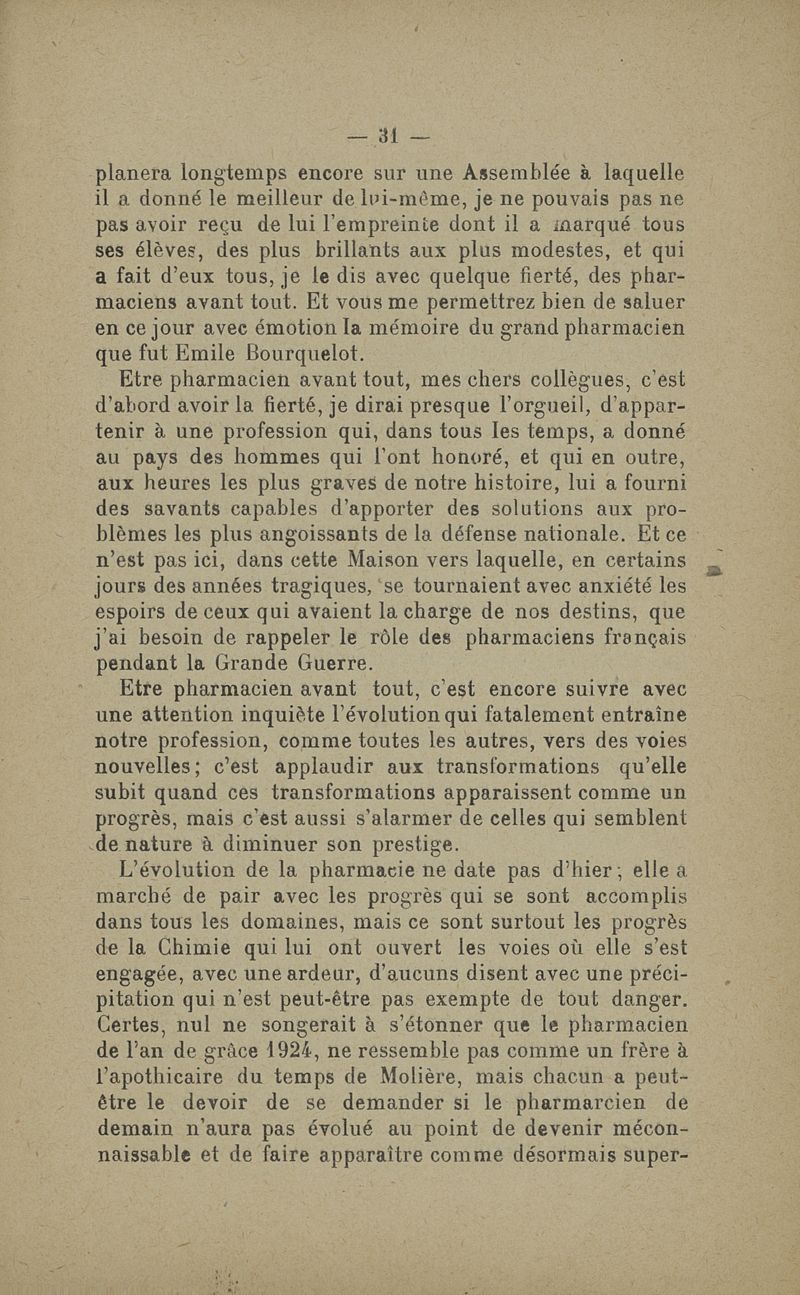 — 31 —

planera longtemps encore sur une Assemblée à laquelle il a donné le meilleur de lui-même, je ne pouvais pas ne pas avoir reçu de lui l'empreinte dont il a marqué tous ses élèves, des plus brillants aux plus modestes, et qui a fait d'eux tous, je le dis avec quelque fierté, des pharmaciens avant tout. Et vous me permettrez bien de saluer en ce jour avec émotion la mémoire du grand pharmacien que fut Emile Bourquelot.

Etre pharmacien avant tout, mes chers collègues, c'est d'abord avoir la fierté, je dirai presque l'orgueil, d'appartenir à une profession qui, dans tous les temps, a donné au pays des hommes qui l'ont honoré, et qui en outre, aux heures les plus graves de notre histoire, lui a fourni des savants capables d'apporter des solutions aux problèmes les plus angoissants de la défense nationale. Et ce n'est pas ici, dans cette Maison vers laquelle, en certains jours des années tragiques, se tournaient avec anxiété les espoirs de ceux qui avaient la charge de nos destins, que j'ai besoin de rappeler le rôle des pharmaciens français pendant la Grande Guerre.

Etre pharmacien avant tout, c'est encore suivre avec une attention inquiète l'évolution qui fatalement entraîne notre profession, comme toutes les autres, vers des voies nouvelles; c'est applaudir aux transformations qu'elle subit quand ces transformations apparaissent comme un progrès, mais c'est aussi s'alarmer de celles qui semblent de nature à diminuer son prestige.

L'évolution de la pharmacie ne date pas d'hier; elle a marché de pair avec les progrès qui se sont accomplis dans tous les domaines, mais ce sont surtout les progrès de la Chimie qui lui ont ouvert les voies où elle s'est engagée, avec une ardeur, d'aucuns disent avec une précipitation qui n'est peut-être pas exempte de tout danger. Certes, nul ne songerait à s'étonner que le pharmacien de l'an de grâce 1924, ne ressemble pas comme un frère à l'apothicaire du temps de Molière, mais chacun a peut-être le devoir de se demander si le pharmarcien de demain n'aura pas évolué au point de devenir méconnaissable et de faire apparaître comme désormais super-